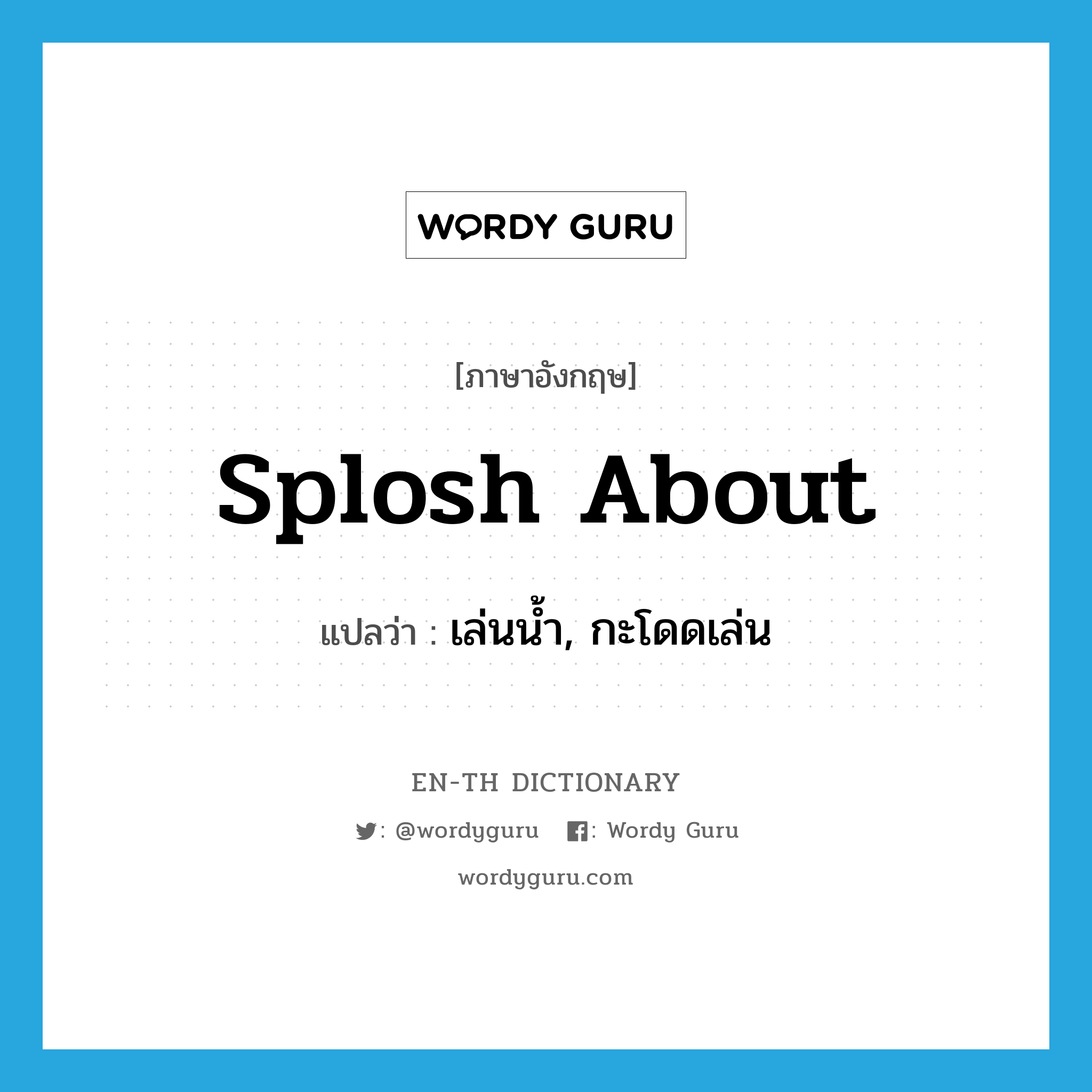 WORDY GURU

[ภาษาอังกฤษ]

Splosh About

แปลว่า : เล่นน้ำ, กะโดดเล่น

EN-TH DICTIONARY

: @wordyguru : Wordy Guru

wordyguru.com